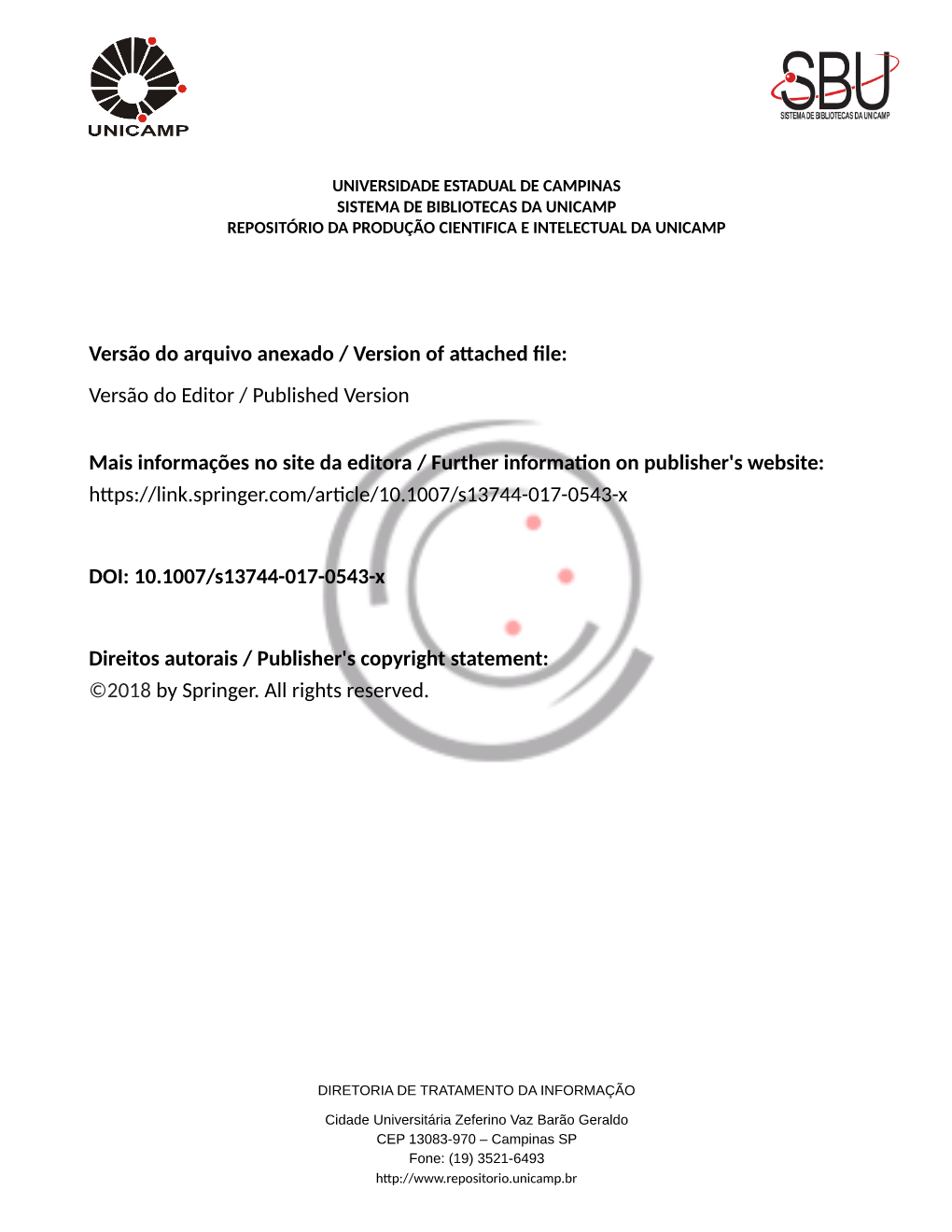 UNICAMP

SBU
SISTEMA DE BIBLIOTECAS DA UNICAMP

UNIVERSIDADE ESTADUAL DE CAMPINAS
SISTEMA DE BIBLIOTECAS DA UNICAMP
REPOSITÓRIO DA PRODUÇÃO CIENTIFICA E INTELECTUAL DA UNICAMP

Versão do arquivo anexado / Version of attached file:

Versão do Editor / Published Version

Mais informações no site da editora / Further information on publisher's website:
https://link.springer.com/article/10.1007/s13744-017-0543-x

DOI: 10.1007/s13744-017-0543-x

Direitos autorais / Publisher's copyright statement:
©2018 by Springer. All rights reserved.

DIRETORIA DE TRATAMENTO DA INFORMAÇÃO

Cidade Universitária Zeferino Vaz Barão Geraldo
CEP 13083-970 – Campinas SP
Fone: (19) 3521-6493
http://www.repositorio.unicamp.br